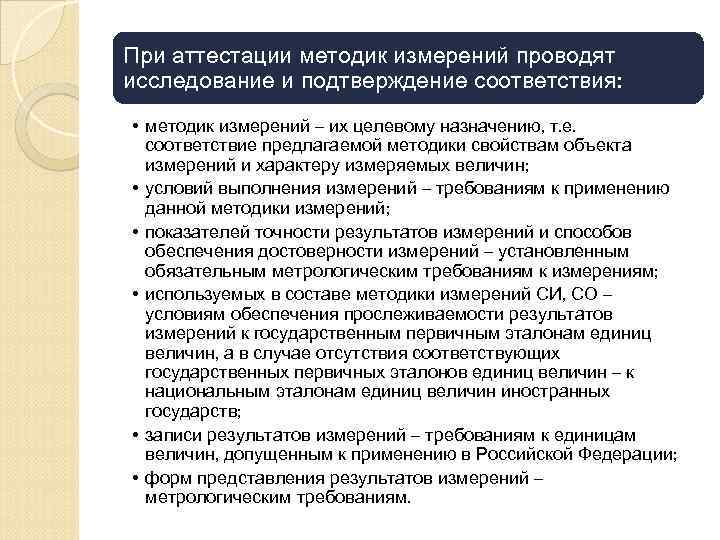 При аттестации методик измерений проводят исследование и подтверждение соответствия:

• методик измерений – их целевому назначению, т.е. соответствие предлагаемой методики свойствам объекта измерений и характеру измеряемых величин;
• условий выполнения измерений – требованиям к применению данной методики измерений;
• показателей точности результатов измерений и способов обеспечения достоверности измерений – установленным обязательным метрологическим требованиям к измерениям;
• используемых в составе методики измерений СИ, СО – условиям обеспечения прослеживаемости результатов измерений к государственным первичным эталонам единиц величин, а в случае отсутствия соответствующих государственных первичных эталонов единиц величин – к национальным эталонам единиц величин иностранных государств;
• записи результатов измерений – требованиям к единицам величин, допущенным к применению в Российской Федерации;
• форм представления результатов измерений – метрологическим требованиям.